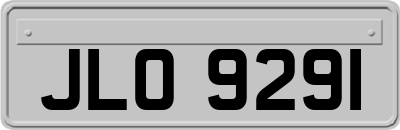 JLO 9291